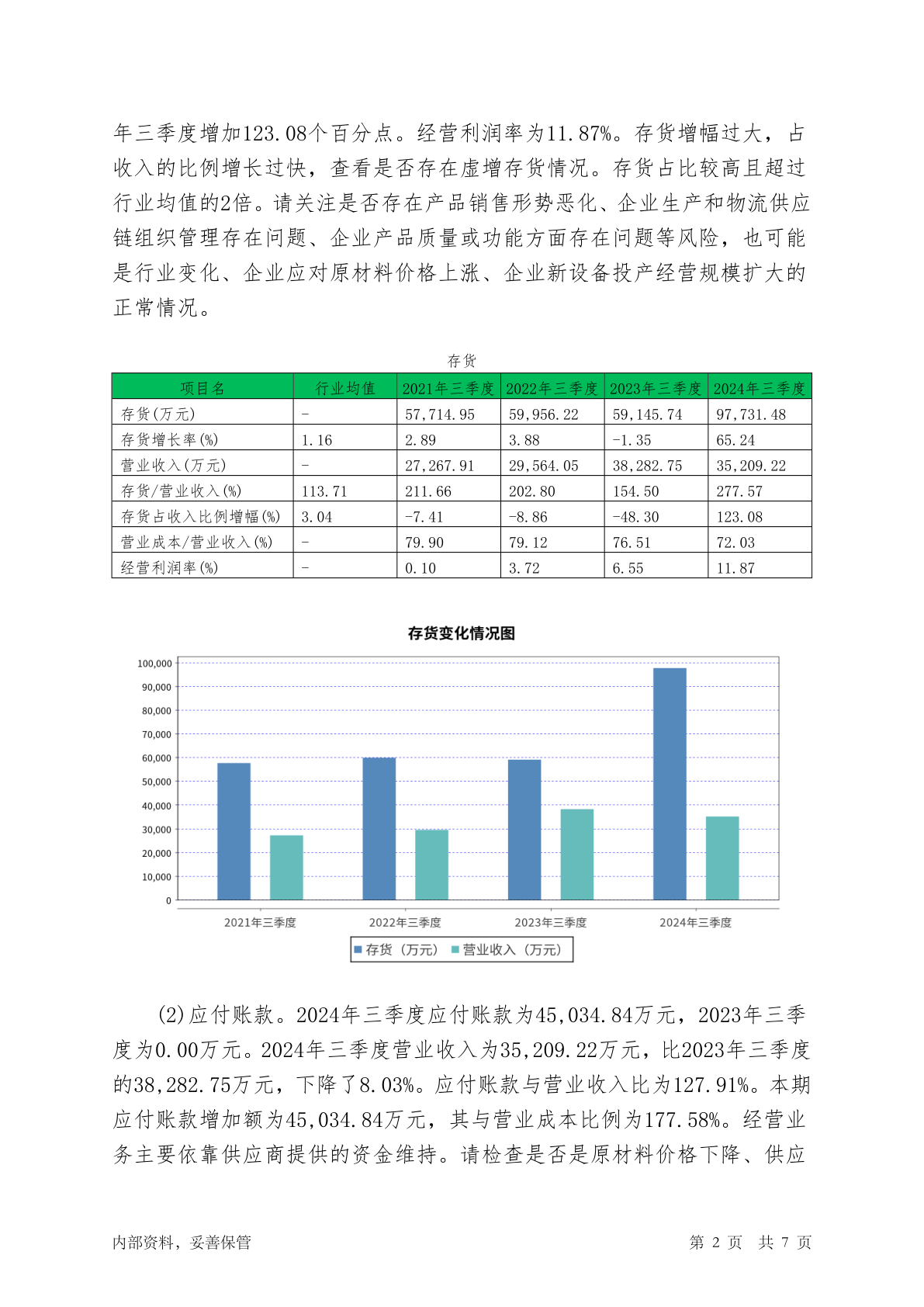 年三季度增加123.08个百分点。经营利润率为11.87%。存货增幅过大，占收入的比例增长过快，查看是否存在虚增存货情况。存货占比较高且超过行业均值的2倍。请关注是否存在产品销售形势恶化、企业生产和物流供应链组织管理存在问题、企业产品质量或功能方面存在问题等风险，也可能是行业变化、企业应对原材料价格上涨、企业新设备投产经营规模扩大的正常情况。

存货

| 项目名 | 行业均值 | 2021年三季度 | 2022年三季度 | 2023年三季度 | 2024年三季度 |
|---|---|---|---|---|---|
| 存货(万元) | - | 57,714.95 | 59,956.22 | 59,145.74 | 97,731.48 |
| 存货增长率(%) | 1.16 | 2.89 | 3.88 | -1.35 | 65.24 |
| 营业收入(万元) | - | 27,267.91 | 29,564.05 | 38,282.75 | 35,209.22 |
| 存货/营业收入(%) | 113.71 | 211.66 | 202.80 | 154.50 | 277.57 |
| 存货占收入比例增幅(%) | 3.04 | -7.41 | -8.86 | -48.30 | 123.08 |
| 营业成本/营业收入(%) | - | 79.90 | 79.12 | 76.51 | 72.03 |
| 经营利润率(%) | - | 0.10 | 3.72 | 6.55 | 11.87 |

存货变化情况图

100,000
90,000
80,000
70,000
60,000
50,000
40,000
30,000
20,000
10,000
0

2021年三季度 2022年三季度 2023年三季度 2024年三季度

存货（万元） 营业收入（万元）

(2)应付账款。2024年三季度应付账款为45,034.84万元，2023年三季度为0.00万元。2024年三季度营业收入为35,209.22万元，比2023年三季度的38,282.75万元，下降了8.03%。应付账款与营业收入比为127.91%。本期应付账款增加额为45,034.84万元，其与营业成本比例为177.58%。经营业务主要依靠供应商提供的资金维持。请检查是否是原材料价格下降、供应

内部资料，妥善保管 第 2 页 共 7 页